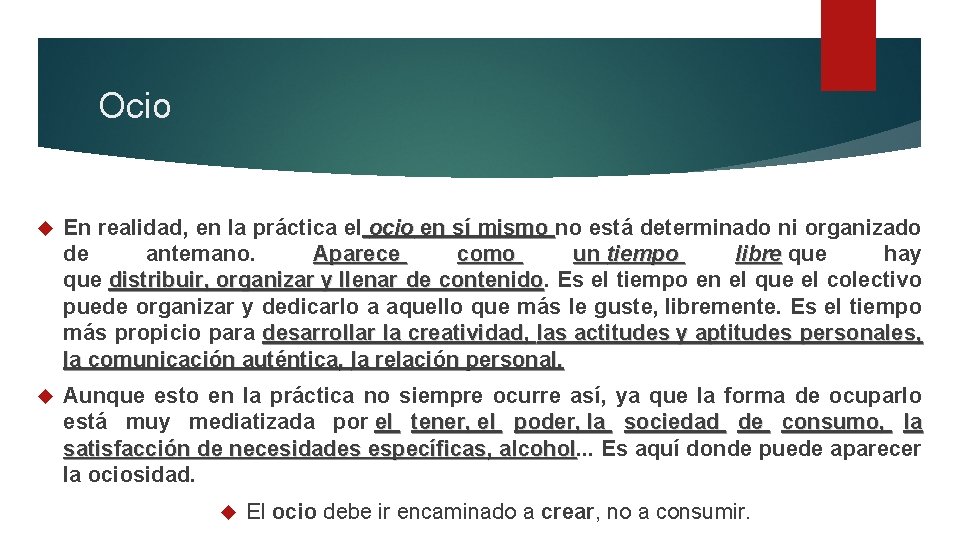 Ocio

En realidad, en la práctica el ocio en sí mismo no está determinado ni organizado de antemano. Aparece como un tiempo libre que hay que distribuir, organizar y llenar de contenido. Es el tiempo en el que el colectivo puede organizar y dedicarlo a aquello que más le guste, libremente. Es el tiempo más propicio para desarrollar la creatividad, las actitudes y aptitudes personales, la comunicación auténtica, la relación personal.

Aunque esto en la práctica no siempre ocurre así, ya que la forma de ocuparlo está muy mediatizada por el tener, el poder, la sociedad de consumo, la satisfacción de necesidades específicas, alcohol... Es aquí donde puede aparecer la ociosidad.

El ocio debe ir encaminado a crear, no a consumir.